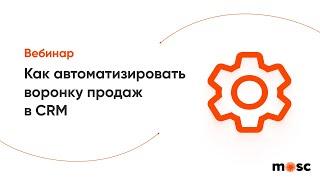 Вебинар

Как автоматизировать воронку продаж в CRM

mosc